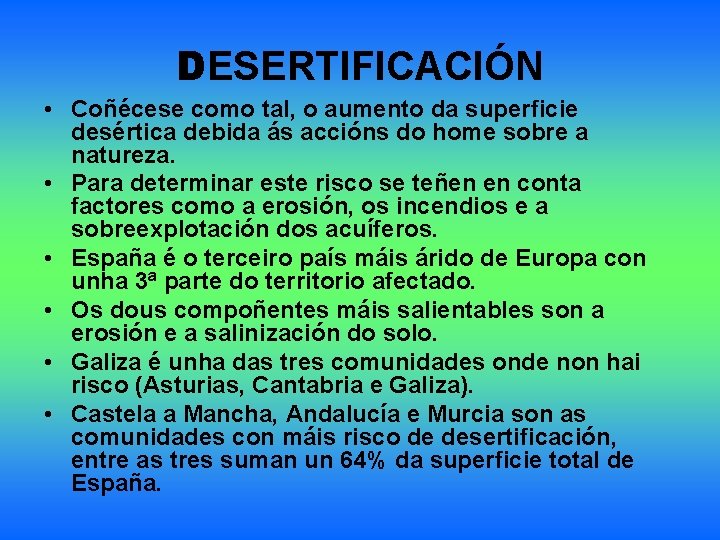 DESERTIFICACIÓN

• Coñécese como tal, o aumento da superficie desértica debida ás accións do home sobre a natureza.
• Para determinar este risco se teñen en conta factores como a erosión, os incendios e a sobreexplotación dos acuíferos.
• España é o terceiro país máis árido de Europa con unha 3ª parte do territorio afectado.
• Os dous compoñentes máis salientables son a erosión e a salinización do solo.
• Galiza é unha das tres comunidades onde non hai risco (Asturias, Cantabria e Galiza).
• Castela a Mancha, Andalucía e Murcia son as comunidades con máis risco de desertificación, entre as tres suman un 64% da superficie total de España.